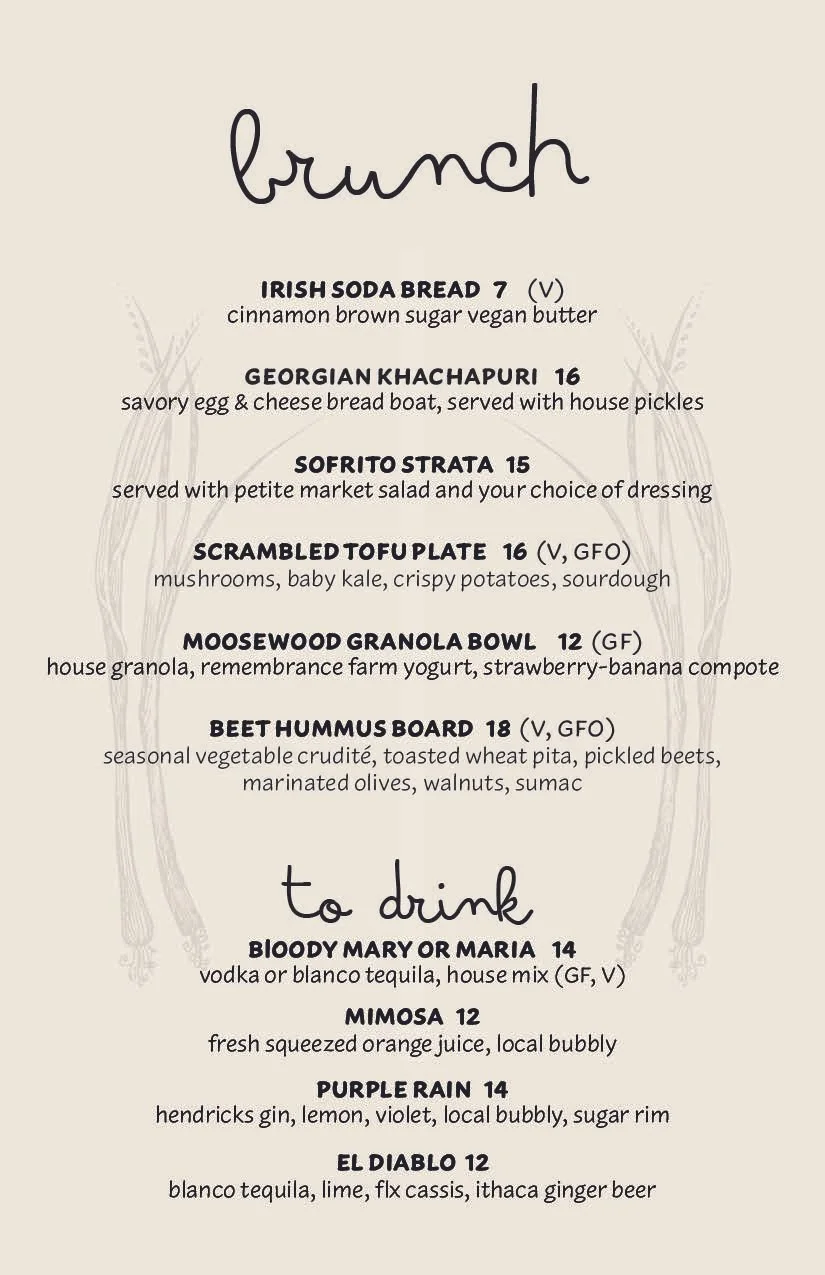 brunch

IRISH SODA BREAD 7 (V)
cinnamon brown sugar vegan butter

GEORGIAN KHACHAPURI 16
savory egg & cheese bread boat, served with house pickles

SOFRITO STRATA 15
served with petite market salad and your choice of dressing

SCRAMBLED TOFU PLATE 16 (V, GFO)
mushrooms, baby kale, crispy potatoes, sourdough

MOOSEWOOD GRANOLA BOWL 12 (GF)
house granola, remembrance farm yogurt, strawberry-banana compote

BEET HUMMUS BOARD 18 (V, GFO)
seasonal vegetable crudité, toasted wheat pita, pickled beets, marinated olives, walnuts, sumac

to drink

BlOODY MARY OR MARIA 14
vodka or blanco tequila, house mix (GF, V)

MIMOSA 12
fresh squeezed orange juice, local bubbly

PURPLE RAIN 14
hendricks gin, lemon, violet, local bubbly, sugar rim

EL DIABLO 12
blanco tequila, lime, flx cassis, ithaca ginger beer